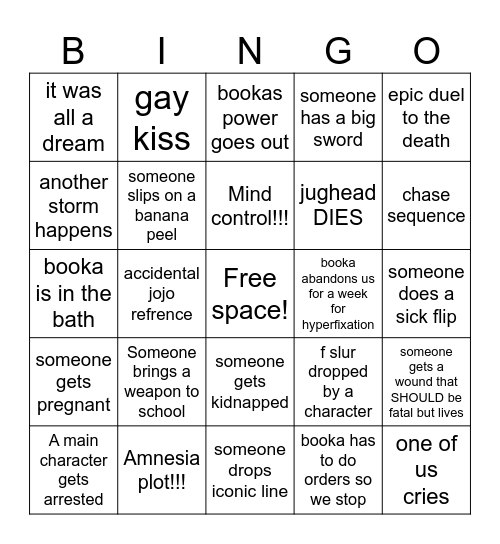 | B | I | N | G | O |
|---|---|---|---|---|
| it was all a dream | gay kiss | bookas power goes out | someone has a big sword | epic duel to the death |
| another storm happens | someone slips on a banana peel | Mind control!!! | jughead DIES | chase sequence |
| booka is in the bath | accidental jojo refrence | Free space! | booka abandons us for a week for hyperfixation | someone does a sick flip |
| someone gets pregnant | Someone brings a weapon to school | someone gets kidnapped | f slur dropped by a character | someone gets a wound that SHOULD be fatal but lives |
| A main character gets arrested | Amnesia plot!!! | someone drops iconic line | booka has to do orders so we stop | one of us cries |